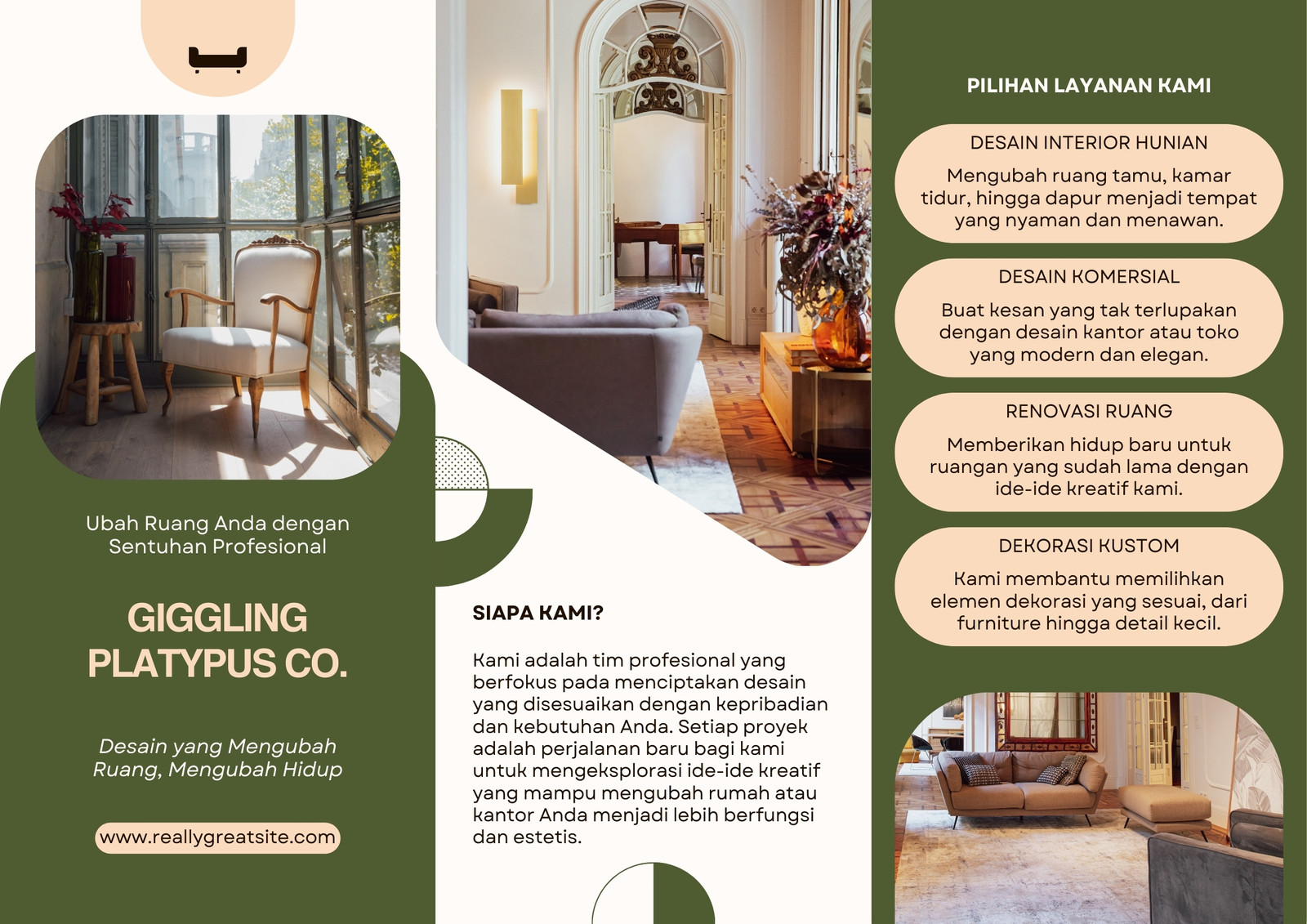 Ubah Ruang Anda dengan Sentuhan Profesional

GIGGLING PLATYPUS CO.

Desain yang Mengubah Ruang, Mengubah Hidup

www.reallygreatsite.com

SIAPA KAMI?

Kami adalah tim profesional yang berfokus pada menciptakan desain yang disesuaikan dengan kepribadian dan kebutuhan Anda. Setiap proyek adalah perjalanan baru bagi kami untuk mengeksplorasi ide-ide kreatif yang mampu mengubah rumah atau kantor Anda menjadi lebih berfungsi dan estetis.

PILIHAN LAYANAN KAMI

DESAIN INTERIOR HUNIAN

Mengubah ruang tamu, kamar tidur, hingga dapur menjadi tempat yang nyaman dan menawan.

DESAIN KOMERSIAL

Buat kesan yang tak terlupakan dengan desain kantor atau toko yang modern dan elegan.

RENOVASI RUANG

Memberikan hidup baru untuk ruangan yang sudah lama dengan ide-ide kreatif kami.

DEKORASI KUSTOM

Kami membantu memilihkan elemen dekorasi yang sesuai, dari furniture hingga detail kecil.